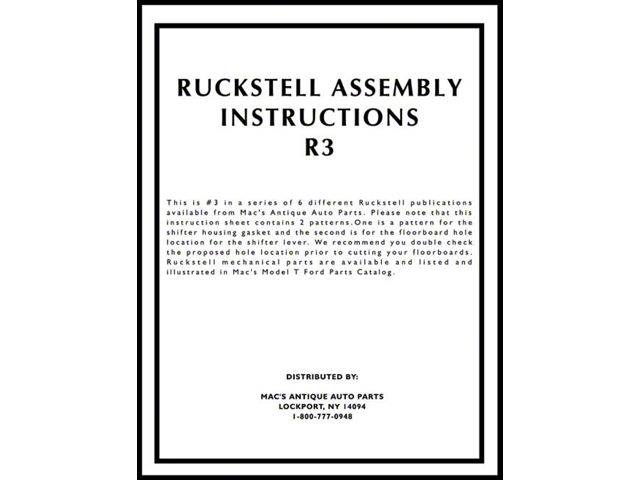 RUCKSTELL ASSEMBLY
INSTRUCTIONS
R3

This is #3 in a series of 6 different Ruckstell publications available from Mac's Antique Auto Parts. Please note that this instruction sheet contains 2 patterns.One is a pattern for the shifter housing gasket and the second is for the floorboard hole location for the shifter lever. We recommend you double check the proposed hole location prior to cutting your floorboards. Ruckstell mechanical parts are available and listed and illustrated in Mac's Model T Ford Parts Catalog.

DISTRIBUTED BY:

MAC'S ANTIQUE AUTO PARTS
LOCKPORT, NY 14094
1-800-777-0948